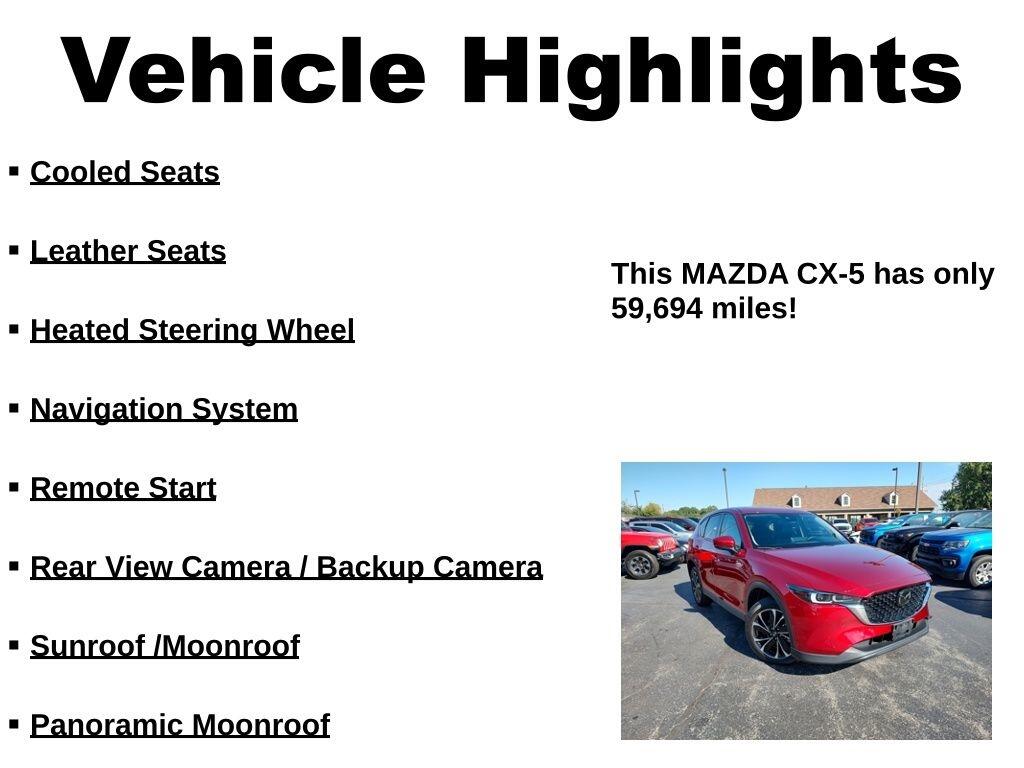 Vehicle Highlights

▪ Cooled Seats

▪ Leather Seats

▪ Heated Steering Wheel

▪ Navigation System

▪ Remote Start

▪ Rear View Camera / Backup Camera

▪ Sunroof /Moonroof

▪ Panoramic Moonroof

This MAZDA CX-5 has only 59,694 miles!